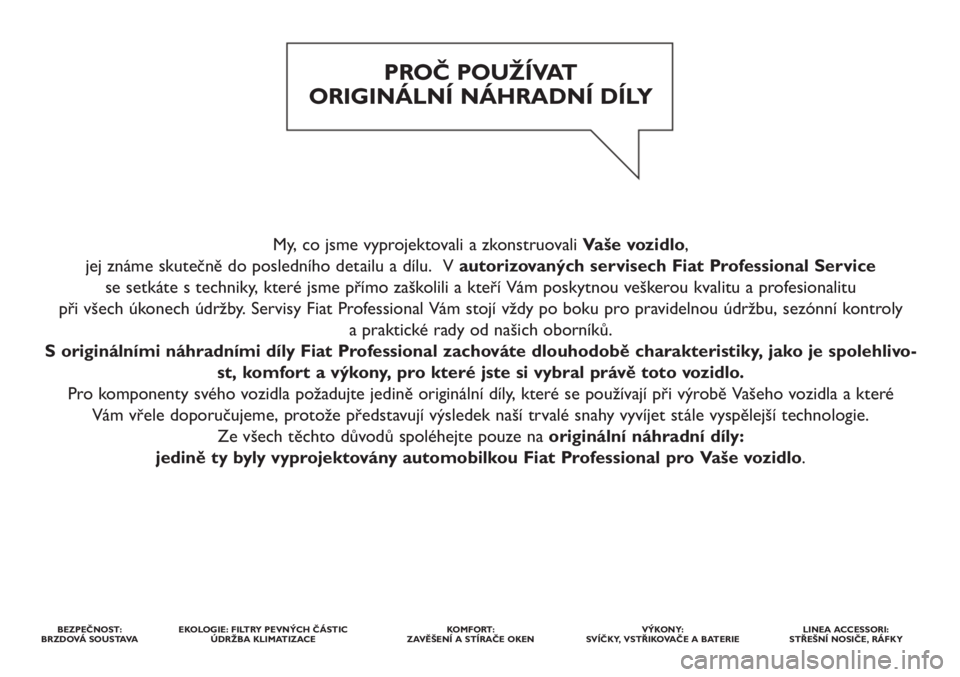 PROČ POUŽÍVAT
ORIGINÁLNÍ NÁHRADNÍ DÍLY

My, co jsme vyprojektovali a zkonstruovali Vaše vozidlo, jej známe skutečně do posledního detailu a dílu. V autorizovaných servisech Fiat Professional Service se setkáte s techniky, které jsme přímo zaškolili a kteří Vám poskytnou veškerou kvalitu a profesionalitu při všech úkonech údržby. Servisy Fiat Professional Vám stojí vždy po boku pro pravidelnou údržbu, sezónní kontroly a praktické rady od našich oborníků.
S originálními náhradními díly Fiat Professional zachováte dlouhodobě charakteristiky, jako je spolehlivost, komfort a výkony, pro které jste si vybral právě toto vozidlo.
Pro komponenty svého vozidla požadujte jedině originální díly, které se používají při výrobě Vašeho vozidla a které Vám vřele doporučujeme, protože představují výsledek naší trvalé snahy vyvíjet stále vyspělejší technologie.
Ze všech těchto důvodů spoléhejte pouze na originální náhradní díly:
jedině ty byly vyprojektovány automobilkou Fiat Professional pro Vaše vozidlo.

BEZPEČNOST:
BRZDOVÁ SOUSTAVA

EKOLOGIE: FILTRY PEVNÝCH ČÁSTIC
ÚDRŽBA KLIMATIZACE

KOMFORT:
ZAVĚŠENÍ A STÍRAČE OKEN

VÝKONY:
SVÍČKY, VSTŘIKOVAČE A BATERIE

LINEA ACCESSORI:
STŘEŠNÍ NOSIČE, RÁFKY

carmanualsonline.info